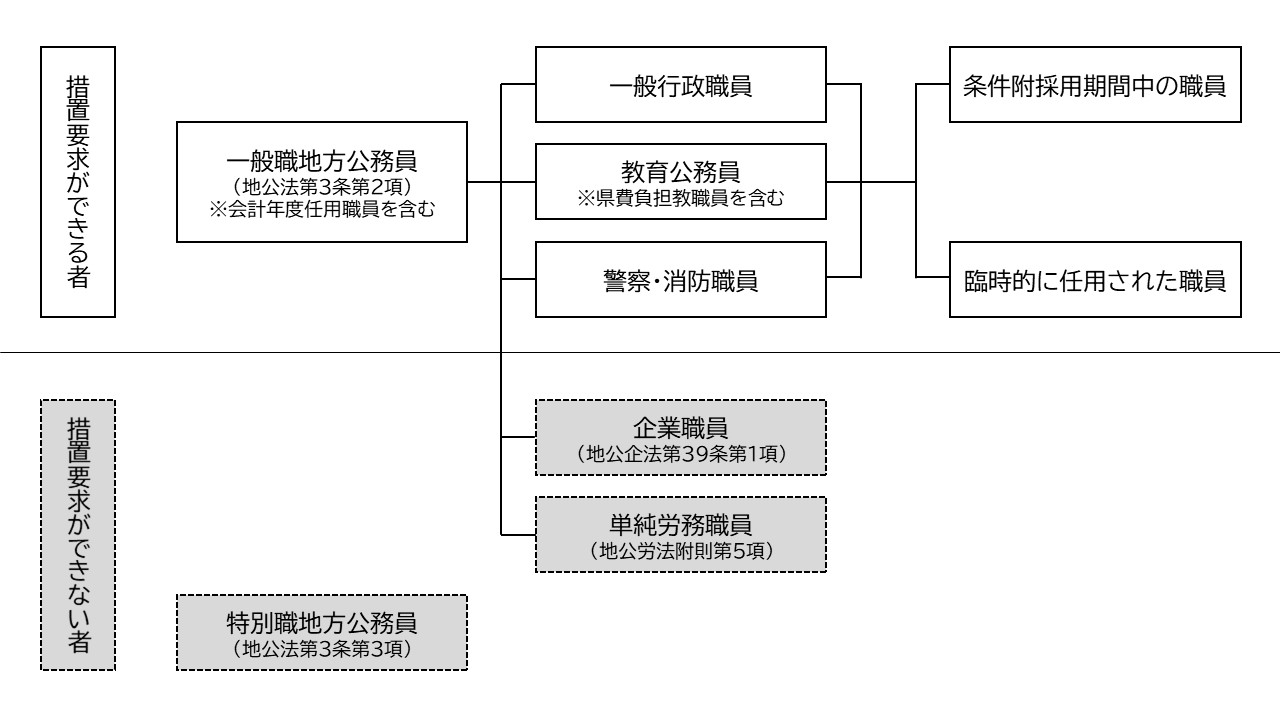 措置要求ができる者

一般職地方公務員
（地公法第3条第2項）
※会計年度任用職員を含む

一般行政職員

教育公務員
※県費負担教職員を含む

警察・消防職員

条件附採用期間中の職員

臨時的に任用された職員

措置要求ができない者

企業職員
（地公企法第39条第1項）

単純労務職員
（地公労法附則第5項）

特別職地方公務員
（地公法第3条第3項）